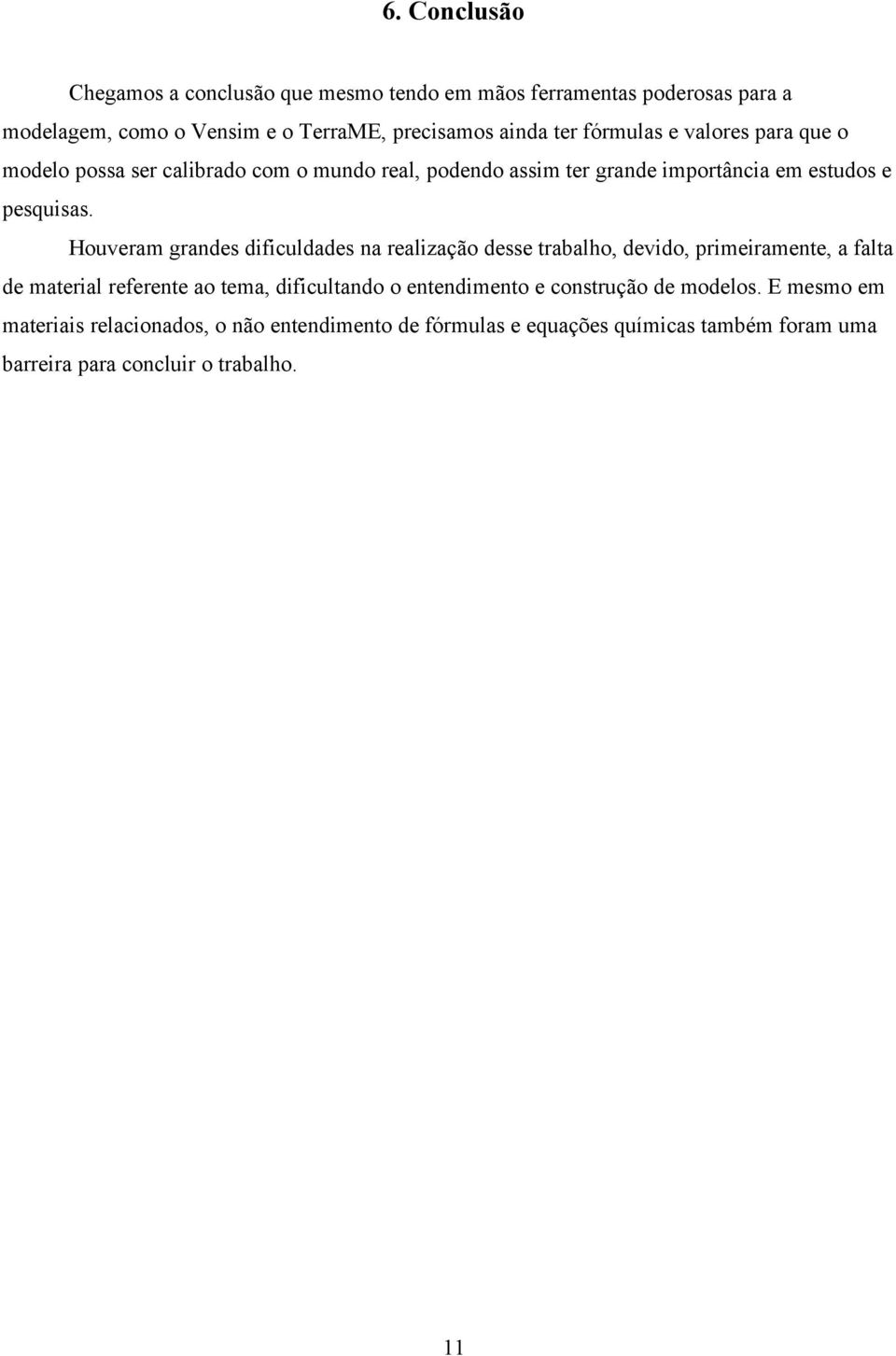 6. Conclusão

Chegamos a conclusão que mesmo tendo em mãos ferramentas poderosas para a modelagem, como o Vensim e o TerraME, precisamos ainda ter fórmulas e valores para que o modelo possa ser calibrado com o mundo real, podendo assim ter grande importância em estudos e pesquisas.

Houveram grandes dificuldades na realização desse trabalho, devido, primeiramente, a falta de material referente ao tema, dificultando o entendimento e construção de modelos. E mesmo em materiais relacionados, o não entendimento de fórmulas e equações químicas também foram uma barreira para concluir o trabalho.

11